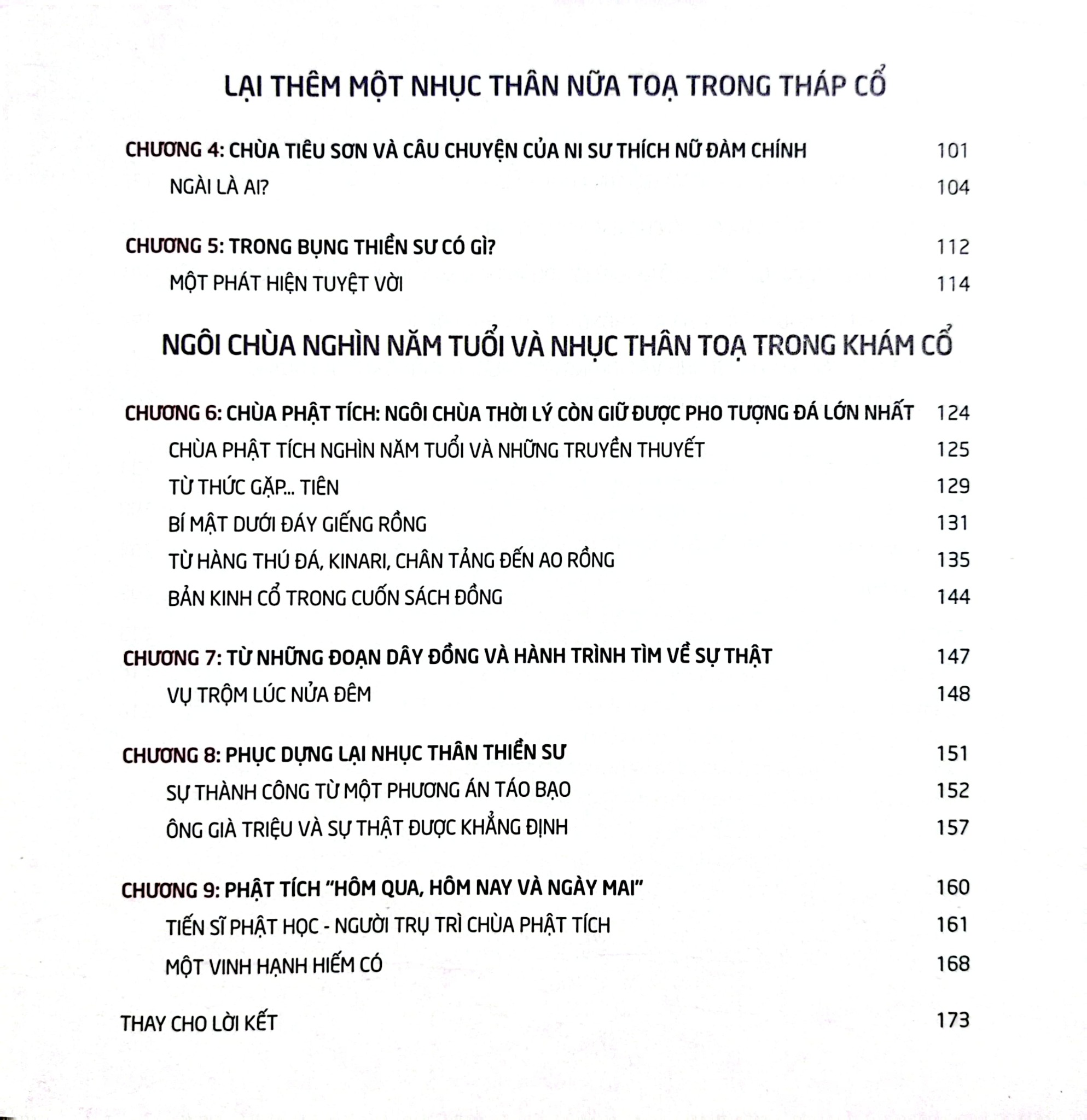 LẠI THÊM MỘT NHỤC THÂN NỮA TOẠ TRONG THÁP CỔ

CHƯƠNG 4: CHÙA TIÊU SƠN VÀ CÂU CHUYỆN CỦA NI SƯ THÍCH NỮ ĐÀM CHÍNH 101
NGÀI LÀ AI? 104

CHƯƠNG 5: TRONG BỤNG THIỀN SƯ CÓ GÌ? 112
MỘT PHÁT HIỆN TUYỆT VỜI 114

NGÔI CHÙA NGHÌN NĂM TUỔI VÀ NHỤC THÂN TOẠ TRONG KHÁM CỔ

CHƯƠNG 6: CHÙA PHẬT TÍCH: NGÔI CHÙA THỜI LÝ CÒN GIỮ ĐƯỢC PHO TƯỢNG ĐÁ LỚN NHẤT 124
CHÙA PHẬT TÍCH NGHÌN NĂM TUỔI VÀ NHỮNG TRUYỀN THUYẾT 125
TỪ THỨC GẶP... TIÊN 129
BÍ MẬT DƯỚI ĐÁY GIẾNG RỒNG 131
TỪ HÀNG THÚ ĐÁ, KINARI, CHÂN TẢNG ĐẾN AO RỒNG 135
BẢN KINH CỔ TRONG CUỐN SÁCH ĐỒNG 144

CHƯƠNG 7: TỪ NHỮNG ĐOẠN DÂY ĐỒNG VÀ HÀNH TRÌNH TÌM VỀ SỰ THẬT 147
VỤ TRỘM LÚC NỬA ĐÊM 148

CHƯƠNG 8: PHỤC DỰNG LẠI NHỤC THÂN THIỀN SƯ 151
SỰ THÀNH CÔNG TỪ MỘT PHƯƠNG ÁN TÁO BẠO 152
ÔNG GIÀ TRIỆU VÀ SỰ THẬT ĐƯỢC KHẲNG ĐỊNH 157

CHƯƠNG 9: PHẬT TÍCH "HÔM QUA, HÔM NAY VÀ NGÀY MAI" 160
TIẾN SĨ PHẬT HỌC - NGƯỜI TRỤ TRÌ CHÙA PHẬT TÍCH 161
MỘT VINH HẠNH HIẾM CÓ 168

THAY CHO LỜI KẾT 173